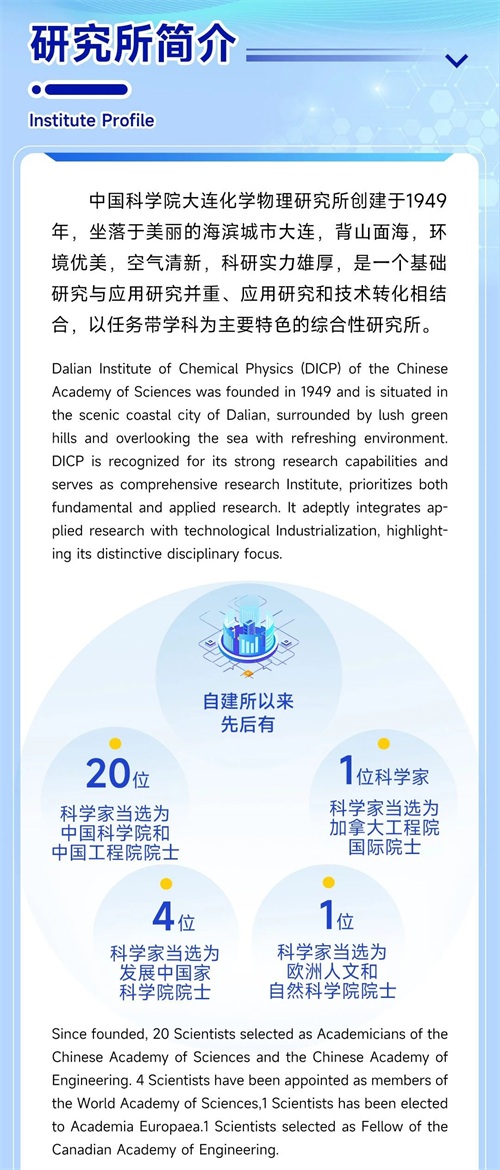 研究所简介

Institute Profile

中国科学院大连化学物理研究所创建于1949年，坐落于美丽的海滨城市大连，背山面海，环境优美，空气清新，科研实力雄厚，是一个基础研究与应用研究并重、应用研究和技术转化相结合，以任务带学科为主要特色的综合性研究所。

Dalian Institute of Chemical Physics (DICP) of the Chinese Academy of Sciences was founded in 1949 and is situated in the scenic coastal city of Dalian, surrounded by lush green hills and overlooking the sea with refreshing environment. DICP is recognized for its strong research capabilities and serves as comprehensive research Institute, prioritizes both fundamental and applied research. It adeptly integrates applied research with technological Industrialization, highlighting its distinctive disciplinary focus.

自建所以来
先后有

20位
科学家当选为
中国科学院和
中国工程院院士

1位科学家
科学家当选为
加拿大工程院
国际院士

4位
科学家当选为
发展中国家
科学院院士

1位
科学家当选为
欧洲人文和
自然科学院院士

Since founded, 20 Scientists selected as Academicians of the Chinese Academy of Sciences and the Chinese Academy of Engineering. 4 Scientists have been appointed as members of the World Academy of Sciences,1 Scientists has been elected to Academia Europaea.1 Scientists selected as Fellow of the Canadian Academy of Engineering.